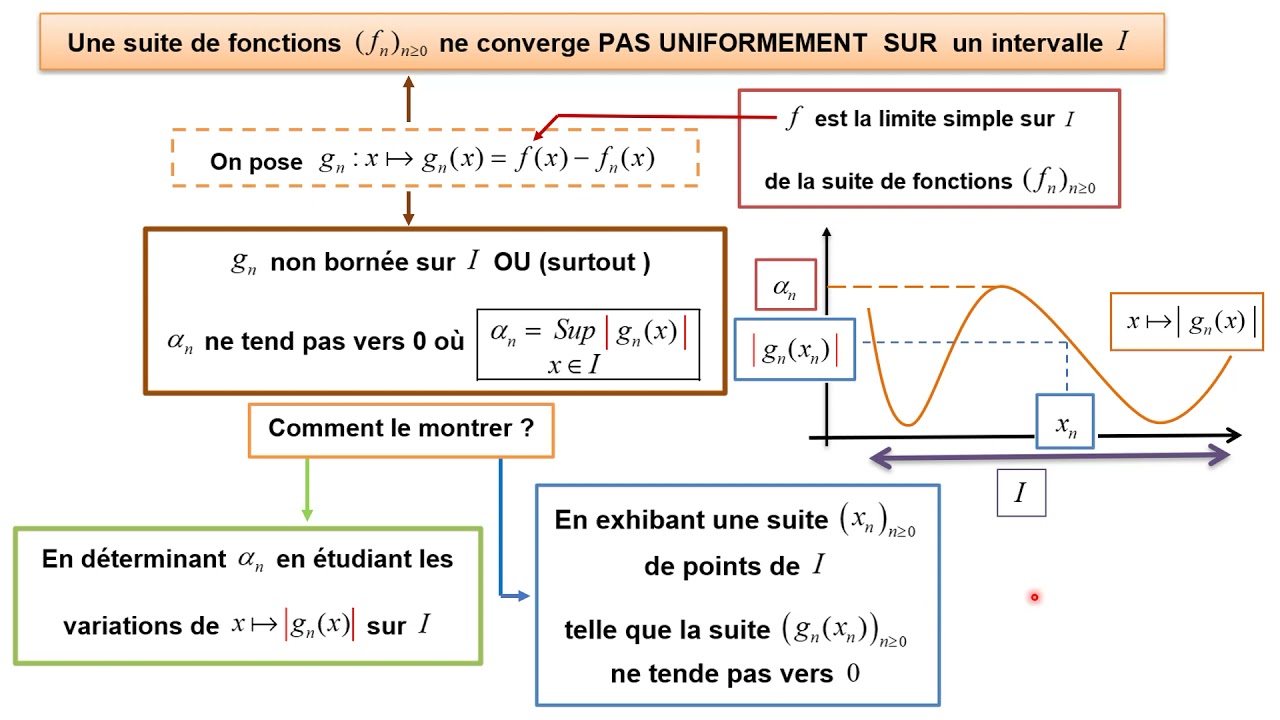 Une suite de fonctions $(f_n)_{n\geq 0}$ ne converge PAS UNIFORMEMENT SUR un intervalle $I$

On pose $g_n : x \mapsto g_n(x) = f(x) - f_n(x)$

$f$ est la limite simple sur $I$

de la suite de fonctions $(f_n)_{n\geq 0}$

$g_n$ non bornée sur $I$ OU (surtout )

$\alpha_n$ ne tend pas vers 0 où $\alpha_n = \underset{x \in I}{Sup} \left| g_n(x) \right|$

$\alpha_n$

$\left| g_n(x_n) \right|$

$x \mapsto \left| g_n(x) \right|$

$x_n$

$I$

Comment le montrer ?

En déterminant $\alpha_n$ en étudiant les variations de $x \mapsto \left| g_n(x) \right|$ sur $I$

En exhibant une suite $(x_n)_{n\geq 0}$ de points de $I$

telle que la suite $(g_n(x_n))_{n\geq 0}$ ne tende pas vers $0$